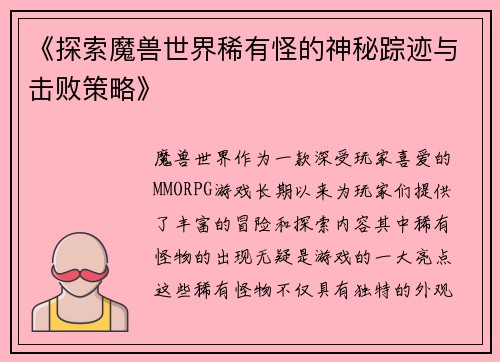 《探索魔兽世界稀有怪的神秘踪迹与击败策略》

魔兽世界作为一款深受玩家喜爱的MMORPG游戏长期以来为玩家们提供了丰富的冒险和探索内容其中稀有怪物的出现无疑是游戏的一大亮点这些稀有怪物不仅具有独特的外观